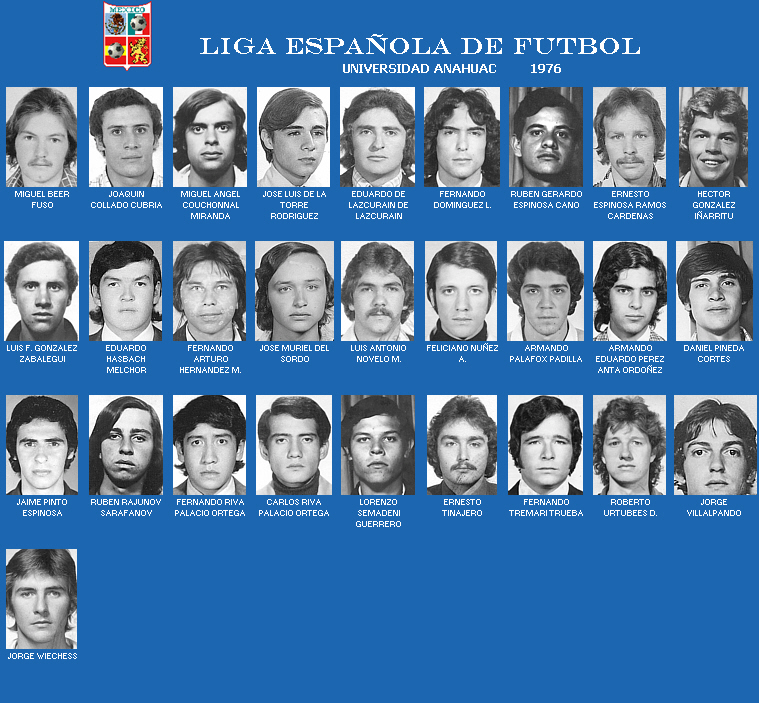 MEXICO

LIGA ESPAÑOLA DE FUTBOL

UNIVERSIDAD ANAHUAC 1976

MIGUEL BEER FUSO

JOAQUIN COLLADO CUBRIA

MIGUEL ANGEL COUCHONNAL MIRANDA

JOSE LUIS DE LA TORRE RODRIGUEZ

EDUARDO DE LAZCURAIN DE LAZCURAIN

FERNANDO DOMINGUEZ L.

RUBEN GERARDO ESPINOSA CANO

ERNESTO ESPINOSA RAMOS CARDENAS

HECTOR GONZALEZ IÑARRITU

LUIS F. GONZALEZ ZABALEGUI

EDUARDO HASBACH MELCHOR

FERNANDO ARTURO HERNANDEZ M.

JOSE MURIEL DEL SORDO

LUIS ANTONIO NOVELO M.

FELICIANO NUÑEZ A.

ARMANDO PALAFOX PADILLA

ARMANDO EDUARDO PEREZ ANTA ORDOÑEZ

DANIEL PINEDA CORTES

JAIME PINTO ESPINOSA

RUBEN RAJUNOV SARAFANOV

FERNANDO RIVA PALACIO ORTEGA

CARLOS RIVA PALACIO ORTEGA

LORENZO SEMADENI GUERRERO

ERNESTO TINAJERO

FERNANDO TREMARI TRUEBA

ROBERTO URTUBEES D.

JORGE VILLALPANDO

JORGE WIECHESS